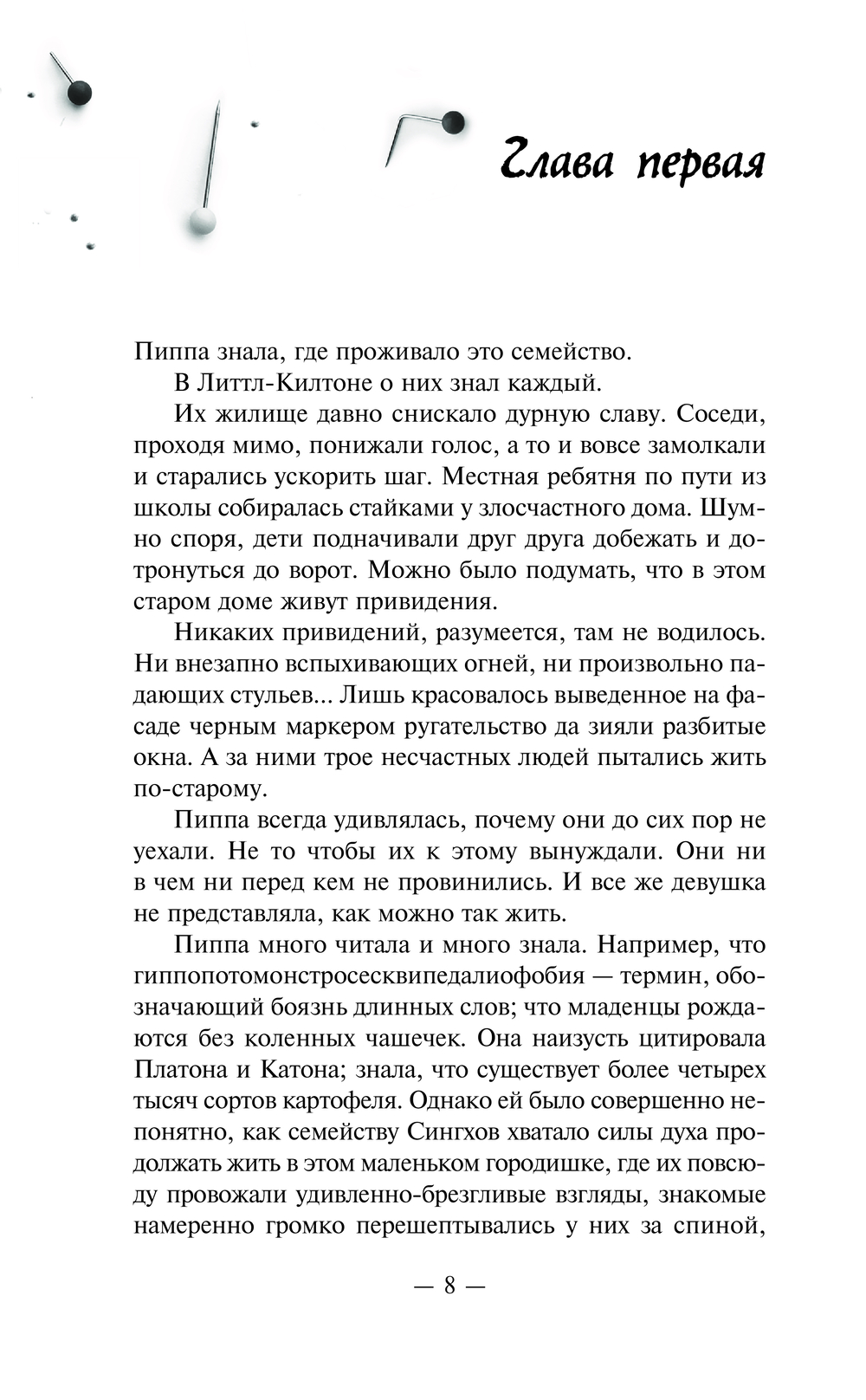 Глава первая

Пиппа знала, где проживало это семейство.

В Литтл-Килтоне о них знал каждый.

Их жилище давно снискало дурную славу. Соседи, проходя мимо, понижали голос, а то и вовсе замолкали и старались ускорить шаг. Местная ребятня по пути из школы собиралась стайками у злосчастного дома. Шумно споря, дети подначивали друг друга добежать и дотронуться до ворот. Можно было подумать, что в этом старом доме живут привидения.

Никаких привидений, разумеется, там не водилось. Ни внезапно вспыхивающих огней, ни произвольно падающих стульев... Лишь красовалось выведенное на фасаде черным маркером ругательство да зияли разбитые окна. А за ними трое несчастных людей пытались жить по-старому.

Пиппа всегда удивлялась, почему они до сих пор не уехали. Не то чтобы их к этому вынуждали. Они ни в чем ни перед кем не провинились. И все же девушка не представляла, как можно так жить.

Пиппа много читала и много знала. Например, что гиппопотомонстросесквипедалиофобия — термин, обозначающий боязнь длинных слов; что младенцы рождаются без коленных чашечек. Она наизусть цитировала Платона и Катона; знала, что существует более четырех тысяч сортов картофеля. Однако ей было совершенно непонятно, как семейству Сингхов хватало силы духа продолжать жить в этом маленьком городишке, где их повсюду провожали удивленно-брезгливые взгляды, знакомые намеренно громко перешептывались у них за спиной,

— 8 —